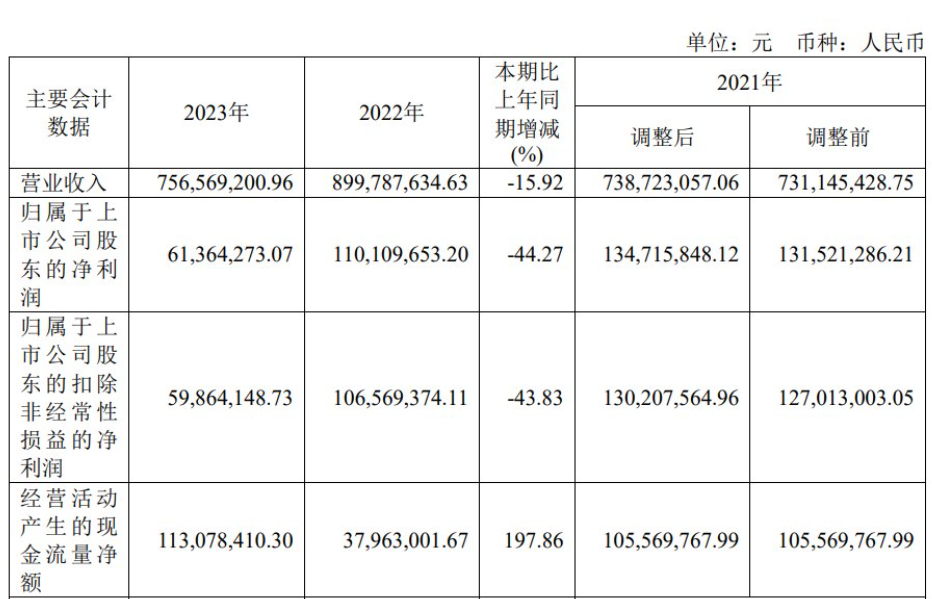 单位：元 币种：人民币

| 主要会计数据 | 2023年 | 2022年 | 本期比上年同期增减(%) | 2021年 |  |
|---|---|---|---|---|---|
|  |  |  |  | 调整后 | 调整前 |
| 营业收入 | 756,569,200.96 | 899,787,634.63 | -15.92 | 738,723,057.06 | 731,145,428.75 |
| 归属于上市公司股东的净利润 | 61,364,273.07 | 110,109,653.20 | -44.27 | 134,715,848.12 | 131,521,286.21 |
| 归属于上市公司股东的扣除非经常性损益的净利润 | 59,864,148.73 | 106,569,374.11 | -43.83 | 130,207,564.96 | 127,013,003.05 |
| 经营活动产生的现金流量净额 | 113,078,410.30 | 37,963,001.67 | 197.86 | 105,569,767.99 | 105,569,767.99 |